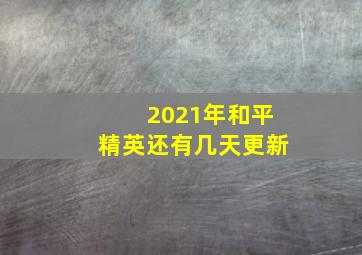 2021年和平精英还有几天更新